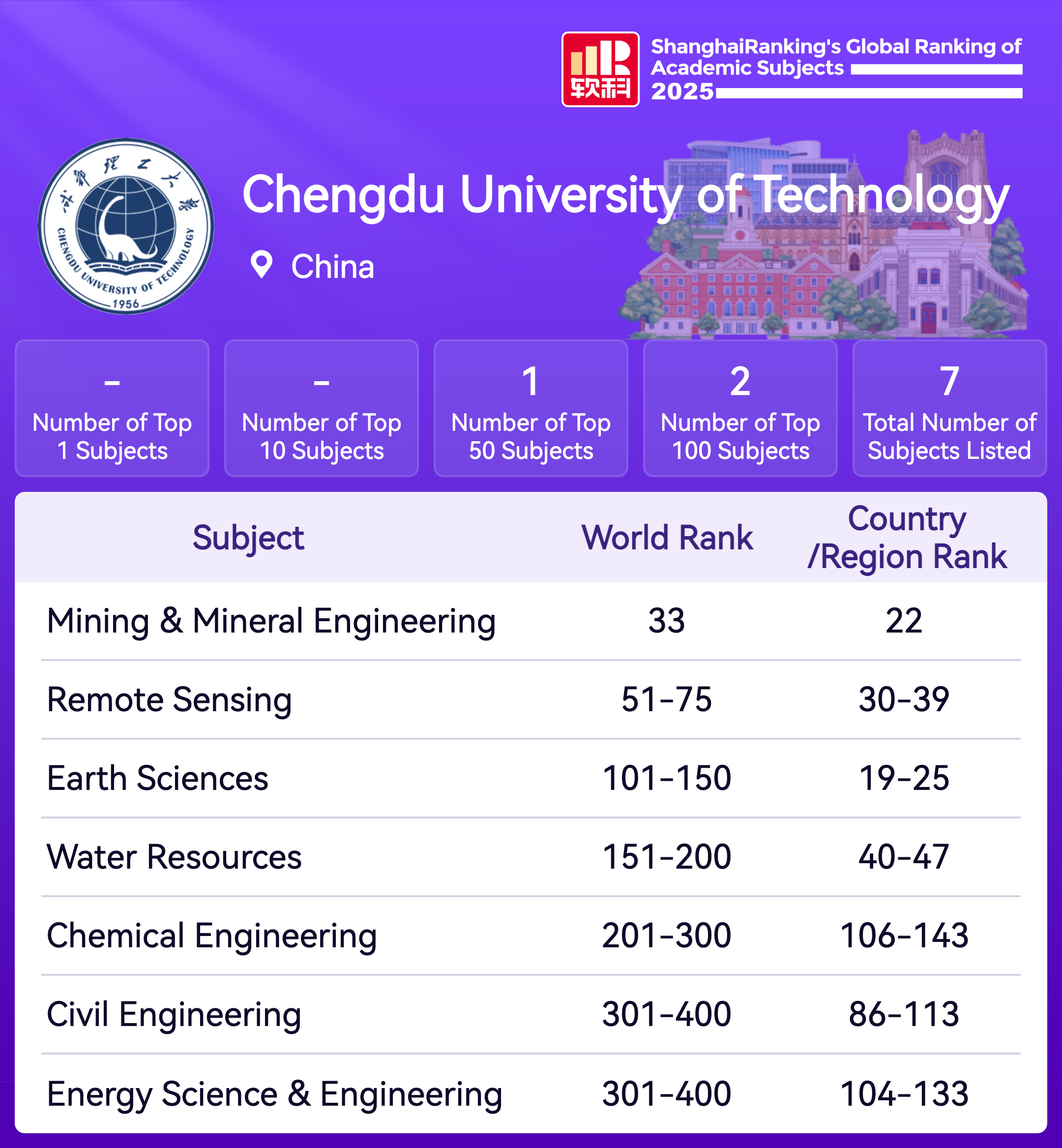 软科

ShanghaiRanking's Global Ranking of Academic Subjects 2025

成都理工大学
CHENGDU UNIVERSITY OF TECHNOLOGY
1956

Chengdu University of Technology

China

-
Number of Top 1 Subjects

-
Number of Top 10 Subjects

1
Number of Top 50 Subjects

2
Number of Top 100 Subjects

7
Total Number of Subjects Listed

| Subject | World Rank | Country /Region Rank |
|---|---|---|
| Mining & Mineral Engineering | 33 | 22 |
| Remote Sensing | 51-75 | 30-39 |
| Earth Sciences | 101-150 | 19-25 |
| Water Resources | 151-200 | 40-47 |
| Chemical Engineering | 201-300 | 106-143 |
| Civil Engineering | 301-400 | 86-113 |
| Energy Science & Engineering | 301-400 | 104-133 |